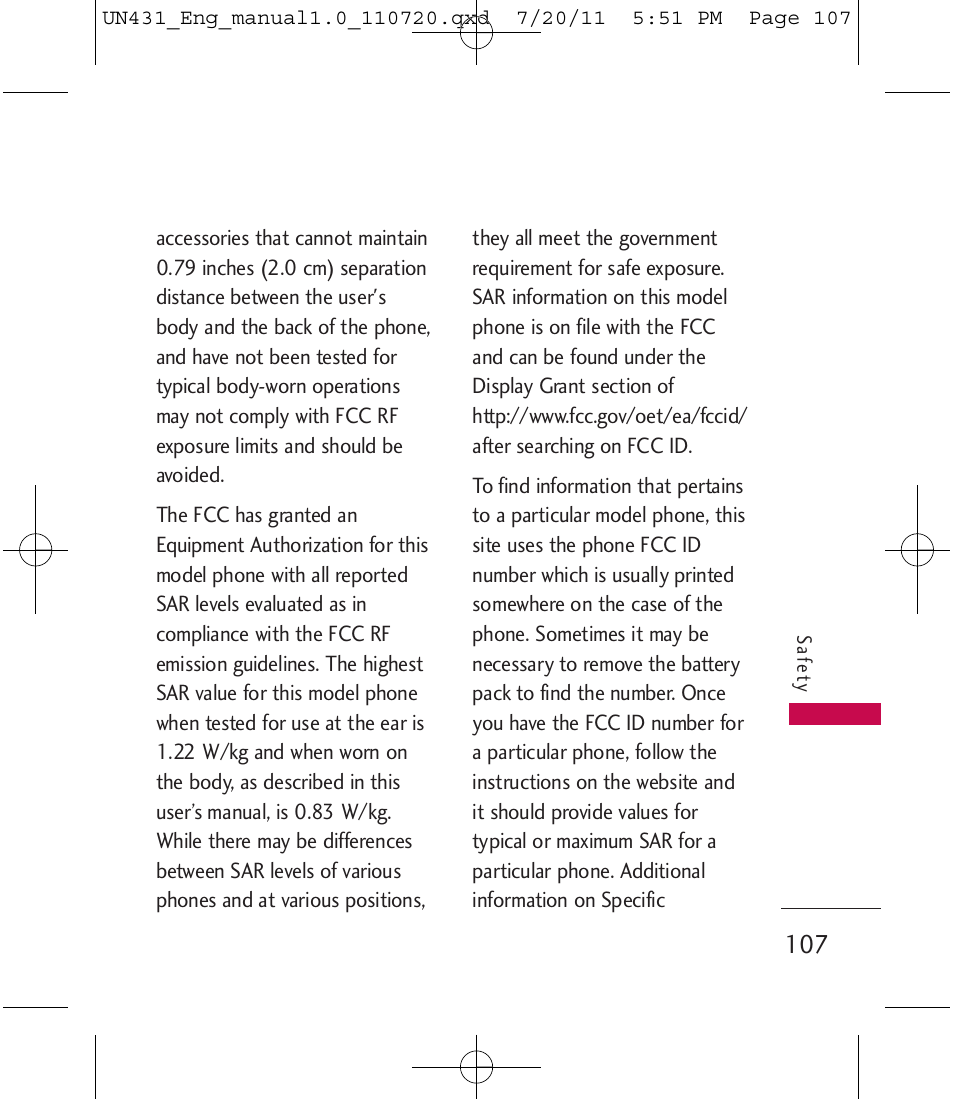 UN431_Eng_manual1.0_110720.qxd 7/20/11 5:51 PM Page 107

accessories that cannot maintain 0.79 inches (2.0 cm) separation distance between the user's body and the back of the phone, and have not been tested for typical body-worn operations may not comply with FCC RF exposure limits and should be avoided.

The FCC has granted an Equipment Authorization for this model phone with all reported SAR levels evaluated as in compliance with the FCC RF emission guidelines. The highest SAR value for this model phone when tested for use at the ear is 1.22 W/kg and when worn on the body, as described in this user's manual, is 0.83 W/kg. While there may be differences between SAR levels of various phones and at various positions, they all meet the government requirement for safe exposure. SAR information on this model phone is on file with the FCC and can be found under the Display Grant section of http://www.fcc.gov/oet/ea/fccid/ after searching on FCC ID.

To find information that pertains to a particular model phone, this site uses the phone FCC ID number which is usually printed somewhere on the case of the phone. Sometimes it may be necessary to remove the battery pack to find the number. Once you have the FCC ID number for a particular phone, follow the instructions on the website and it should provide values for typical or maximum SAR for a particular phone. Additional information on Specific

Safety

107